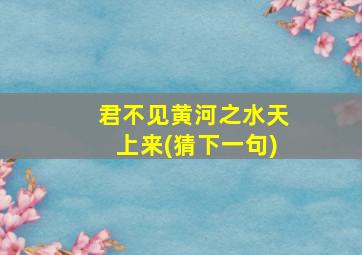 君不见黄河之水天上来(猜下一句)